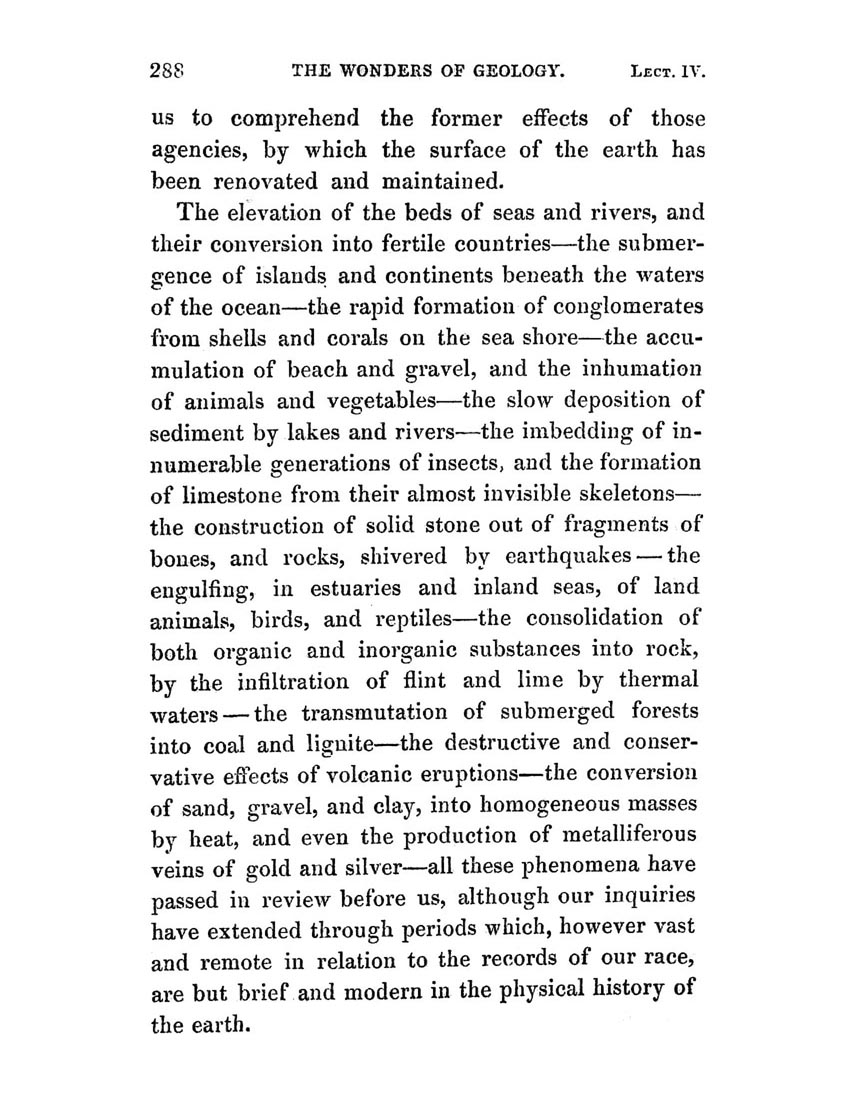 288 THE WONDERS OF GEOLOGY. LECT. IV.

us to comprehend the former effects of those agencies, by which the surface of the earth has been renovated and maintained.

The elevation of the beds of seas and rivers, and their conversion into fertile countries—the submergence of islands and continents beneath the waters of the ocean—the rapid formation of conglomerates from shells and corals on the sea shore—the accumulation of beach and gravel, and the inhumation of animals and vegetables—the slow deposition of sediment by lakes and rivers—the imbedding of innumerable generations of insects, and the formation of limestone from their almost invisible skeletons—the construction of solid stone out of fragments of bones, and rocks, shivered by earthquakes—the engulfing, in estuaries and inland seas, of land animals, birds, and reptiles—the consolidation of both organic and inorganic substances into rock, by the infiltration of flint and lime by thermal waters—the transmutation of submerged forests into coal and lignite—the destructive and conservative effects of volcanic eruptions—the conversion of sand, gravel, and clay, into homogeneous masses by heat, and even the production of metalliferous veins of gold and silver—all these phenomena have passed in review before us, although our inquiries have extended through periods which, however vast and remote in relation to the records of our race, are but brief and modern in the physical history of the earth.